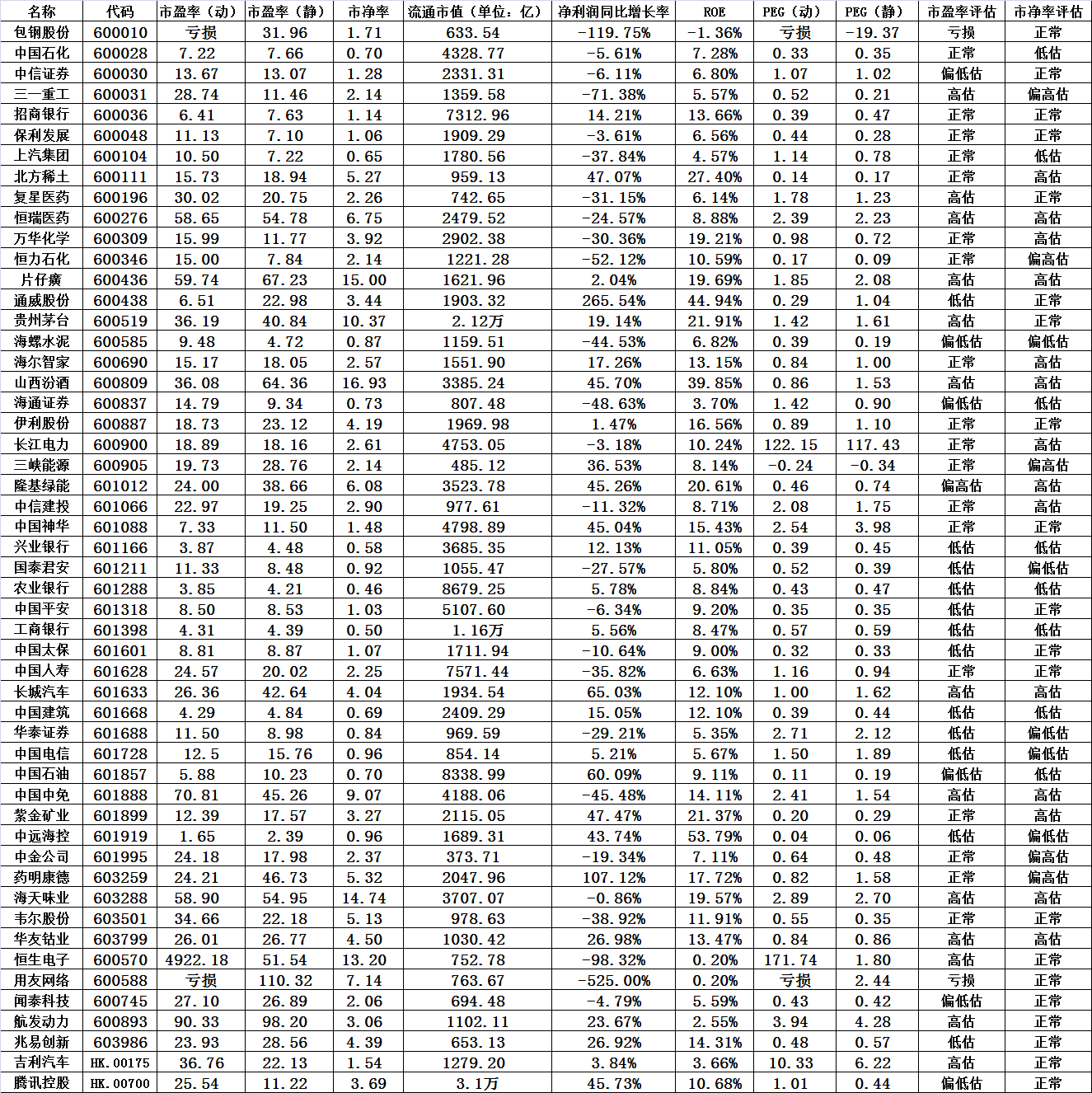 | 名称 | 代码 | 市盈率（动） | 市盈率（静） | 市净率 | 流通市值（单位：亿） | 净利润同比增长率 | ROE | PEG（动） | PEG（静） | 市盈率评估 | 市净率评估 |
|---|---|---|---|---|---|---|---|---|---|---|---|
| 包钢股份 | 600010 | 亏损 | 31.96 | 1.71 | 633.54 | -119.75% | -1.36% | 亏损 | -19.37 | 亏损 | 正常 |
| 中国石化 | 600028 | 7.22 | 7.66 | 0.70 | 4328.77 | -5.61% | 7.28% | 0.33 | 0.35 | 正常 | 低估 |
| 中信证券 | 600030 | 13.67 | 13.07 | 1.28 | 2331.31 | -6.11% | 6.80% | 1.07 | 1.02 | 偏低估 | 正常 |
| 三一重工 | 600031 | 28.74 | 11.46 | 2.14 | 1359.58 | -71.38% | 5.57% | 0.52 | 0.21 | 高估 | 偏高估 |
| 招商银行 | 600036 | 6.41 | 7.63 | 1.14 | 7312.96 | 14.21% | 13.66% | 0.39 | 0.47 | 正常 | 正常 |
| 保利发展 | 600048 | 11.13 | 7.10 | 1.06 | 1909.29 | -3.61% | 6.56% | 0.44 | 0.28 | 正常 | 正常 |
| 上汽集团 | 600104 | 10.50 | 7.22 | 0.65 | 1780.56 | -37.84% | 4.57% | 1.14 | 0.78 | 正常 | 低估 |
| 北方稀土 | 600111 | 15.73 | 18.94 | 5.27 | 959.13 | 47.07% | 27.40% | 0.14 | 0.17 | 正常 | 高估 |
| 复星医药 | 600196 | 30.02 | 20.75 | 2.26 | 742.65 | -31.15% | 6.14% | 1.78 | 1.23 | 高估 | 正常 |
| 恒瑞医药 | 600276 | 58.65 | 54.78 | 6.75 | 2479.52 | -24.57% | 8.88% | 2.39 | 2.23 | 高估 | 高估 |
| 万华化学 | 600309 | 15.99 | 11.77 | 3.92 | 2902.38 | -30.36% | 19.21% | 0.98 | 0.72 | 正常 | 高估 |
| 恒力石化 | 600346 | 15.00 | 7.84 | 2.14 | 1221.28 | -52.12% | 10.59% | 0.17 | 0.09 | 正常 | 偏高估 |
| 片仔癀 | 600436 | 59.74 | 67.23 | 15.00 | 1621.96 | 2.04% | 19.69% | 1.85 | 2.08 | 高估 | 高估 |
| 通威股份 | 600438 | 6.51 | 22.98 | 3.44 | 1903.32 | 265.54% | 44.94% | 0.29 | 1.04 | 低估 | 正常 |
| 贵州茅台 | 600519 | 36.19 | 40.84 | 10.37 | 2.12万 | 19.14% | 21.91% | 1.42 | 1.61 | 高估 | 正常 |
| 海螺水泥 | 600585 | 9.48 | 4.72 | 0.87 | 1159.51 | -44.53% | 6.82% | 0.39 | 0.19 | 偏低估 | 偏低估 |
| 海尔智家 | 600690 | 15.17 | 18.05 | 2.57 | 1551.90 | 17.26% | 13.15% | 0.84 | 1.00 | 正常 | 高估 |
| 山西汾酒 | 600809 | 36.08 | 64.36 | 16.93 | 3385.24 | 45.70% | 39.85% | 0.86 | 1.53 | 高估 | 高估 |
| 海通证券 | 600837 | 14.79 | 9.34 | 0.73 | 807.48 | -48.63% | 3.70% | 1.42 | 0.90 | 偏低估 | 低估 |
| 伊利股份 | 600887 | 18.73 | 23.12 | 4.19 | 1969.98 | 1.47% | 16.56% | 0.89 | 1.10 | 正常 | 正常 |
| 长江电力 | 600900 | 18.89 | 18.16 | 2.61 | 4753.05 | -3.18% | 10.24% | 122.15 | 117.43 | 正常 | 高估 |
| 三峡能源 | 600905 | 19.73 | 28.76 | 2.14 | 485.12 | 36.53% | 8.14% | -0.24 | -0.34 | 正常 | 偏高估 |
| 隆基绿能 | 601012 | 24.00 | 38.66 | 6.08 | 3523.78 | 45.26% | 20.61% | 0.46 | 0.74 | 偏高估 | 高估 |
| 中信建投 | 601066 | 22.97 | 19.25 | 2.90 | 977.61 | -11.32% | 8.71% | 2.08 | 1.75 | 正常 | 高估 |
| 中国神华 | 601088 | 7.33 | 11.50 | 1.48 | 4798.89 | 45.04% | 15.43% | 2.54 | 3.98 | 正常 | 正常 |
| 兴业银行 | 601166 | 3.87 | 4.48 | 0.58 | 3685.35 | 12.13% | 11.05% | 0.39 | 0.45 | 低估 | 低估 |
| 国泰君安 | 601211 | 11.33 | 8.48 | 0.92 | 1055.47 | -27.57% | 5.80% | 0.52 | 0.39 | 低估 | 偏低估 |
| 农业银行 | 601288 | 3.85 | 4.21 | 0.46 | 8679.25 | 5.78% | 8.84% | 0.43 | 0.47 | 低估 | 低估 |
| 中国平安 | 601318 | 8.50 | 8.53 | 1.03 | 5107.60 | -6.34% | 9.20% | 0.35 | 0.35 | 低估 | 正常 |
| 工商银行 | 601398 | 4.31 | 4.39 | 0.50 | 1.16万 | 5.56% | 8.47% | 0.57 | 0.59 | 低估 | 低估 |
| 中国太保 | 601601 | 8.81 | 8.87 | 1.07 | 1711.94 | -10.64% | 9.00% | 0.32 | 0.33 | 低估 | 正常 |
| 中国人寿 | 601628 | 24.57 | 20.02 | 2.25 | 7571.44 | -35.82% | 6.63% | 1.16 | 0.94 | 正常 | 正常 |
| 长城汽车 | 601633 | 26.36 | 42.64 | 4.04 | 1934.54 | 65.03% | 12.10% | 1.00 | 1.62 | 高估 | 高估 |
| 中国建筑 | 601668 | 4.29 | 4.84 | 0.69 | 2409.29 | 15.05% | 12.10% | 0.39 | 0.44 | 低估 | 低估 |
| 华泰证券 | 601688 | 11.50 | 8.98 | 0.84 | 969.59 | -29.21% | 5.35% | 2.71 | 2.12 | 低估 | 偏低估 |
| 中国电信 | 601728 | 12.5 | 15.76 | 0.96 | 854.14 | 5.21% | 5.67% | 1.50 | 1.89 | 低估 | 偏低估 |
| 中国石油 | 601857 | 5.88 | 10.23 | 0.70 | 8338.99 | 60.09% | 9.11% | 0.11 | 0.19 | 偏低估 | 低估 |
| 中国中免 | 601888 | 70.81 | 45.26 | 9.07 | 4188.06 | -45.48% | 14.11% | 2.41 | 1.54 | 高估 | 高估 |
| 紫金矿业 | 601899 | 12.39 | 17.57 | 3.27 | 2115.05 | 47.47% | 21.37% | 0.20 | 0.29 | 正常 | 高估 |
| 中远海控 | 601919 | 1.65 | 2.39 | 0.96 | 1689.31 | 43.74% | 53.79% | 0.04 | 0.06 | 低估 | 偏低估 |
| 中金公司 | 601995 | 24.18 | 17.98 | 2.37 | 373.71 | -19.34% | 7.11% | 0.64 | 0.48 | 正常 | 偏高估 |
| 药明康德 | 603259 | 24.21 | 46.73 | 5.32 | 2047.96 | 107.12% | 17.72% | 0.82 | 1.58 | 正常 | 偏高估 |
| 海天味业 | 603288 | 58.90 | 54.95 | 14.74 | 3707.07 | -0.86% | 19.57% | 2.89 | 2.70 | 高估 | 高估 |
| 韦尔股份 | 603501 | 34.66 | 22.18 | 5.13 | 978.63 | -38.92% | 11.91% | 0.55 | 0.35 | 正常 | 正常 |
| 华友钴业 | 603799 | 26.01 | 26.77 | 4.50 | 1030.42 | 26.98% | 13.47% | 0.84 | 0.86 | 高估 | 高估 |
| 恒生电子 | 600570 | 4922.18 | 51.54 | 13.20 | 752.78 | -98.32% | 0.20% | 171.74 | 1.80 | 高估 | 正常 |
| 用友网络 | 600588 | 亏损 | 110.32 | 7.14 | 763.67 | -525.00% | 0.20% | 亏损 | 2.44 | 亏损 | 正常 |
| 闻泰科技 | 600745 | 27.10 | 26.89 | 2.06 | 694.48 | -4.79% | 5.59% | 0.43 | 0.42 | 偏低估 | 正常 |
| 航发动力 | 600893 | 90.33 | 98.20 | 3.06 | 1102.11 | 23.67% | 2.55% | 3.94 | 4.28 | 高估 | 正常 |
| 兆易创新 | 603986 | 23.93 | 28.56 | 4.39 | 653.13 | 26.92% | 14.31% | 0.48 | 0.57 | 低估 | 正常 |
| 吉利汽车 | HK.00175 | 36.76 | 22.13 | 1.54 | 1279.20 | 3.84% | 3.66% | 10.33 | 6.22 | 高估 | 正常 |
| 腾讯控股 | HK.00700 | 25.54 | 11.22 | 3.69 | 3.1万 | 45.73% | 10.68% | 1.01 | 0.44 | 偏低估 | 正常 |